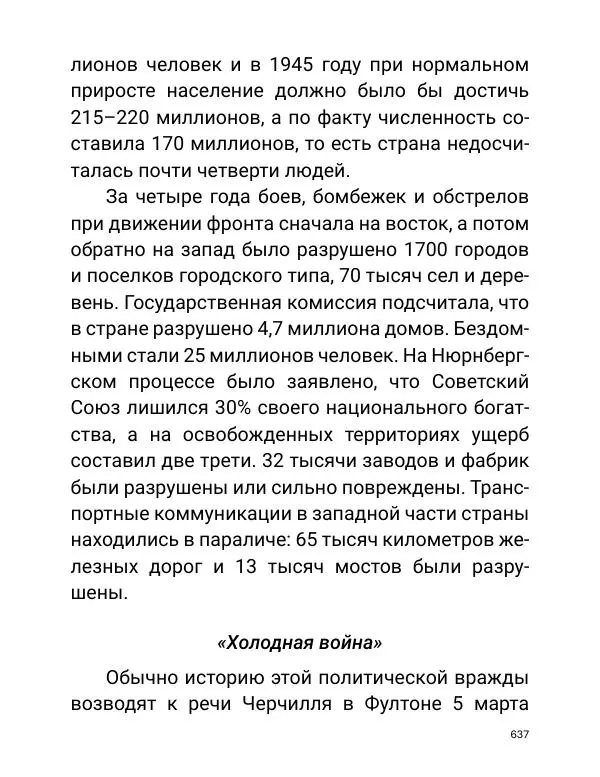 лионов человек и в 1945 году при нормальном приросте население должно было бы достичь 215–220 миллионов, а по факту численность составила 170 миллионов, то есть страна недосчиталась почти четверти людей.

За четыре года боев, бомбежек и обстрелов при движении фронта сначала на восток, а потом обратно на запад было разрушено 1700 городов и поселков городского типа, 70 тысяч сел и деревень. Государственная комиссия подсчитала, что в стране разрушено 4,7 миллиона домов. Бездомными стали 25 миллионов человек. На Нюрнбергском процессе было заявлено, что Советский Союз лишился 30% своего национального богатства, а на освобожденных территориях ущерб составил две трети. 32 тысячи заводов и фабрик были разрушены или сильно повреждены. Транспортные коммуникации в западной части страны находились в параличе: 65 тысяч километров железных дорог и 13 тысяч мостов были разрушены.

«Холодная война»

Обычно историю этой политической вражды возводят к речи Черчилля в Фултоне 5 марта

637